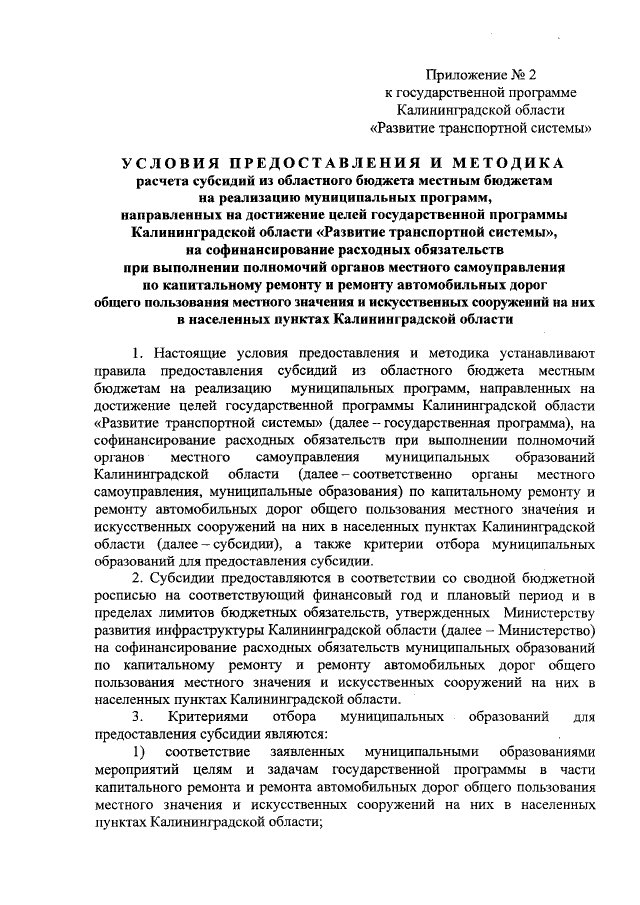 Приложение № 2
к государственной программе
Калининградской области
«Развитие транспортной системы»

УСЛОВИЯ ПРЕДОСТАВЛЕНИЯ И МЕТОДИКА
расчета субсидий из областного бюджета местным бюджетам
на реализацию муниципальных программ,
направленных на достижение целей государственной программы
Калининградской области «Развитие транспортной системы»,
на софинансирование расходных обязательств
при выполнении полномочий органов местного самоуправления
по капитальному ремонту и ремонту автомобильных дорог
общего пользования местного значения и искусственных сооружений на них
в населенных пунктах Калининградской области

1. Настоящие условия предоставления и методика устанавливают правила предоставления субсидий из областного бюджета местным бюджетам на реализацию муниципальных программ, направленных на достижение целей государственной программы Калининградской области «Развитие транспортной системы» (далее – государственная программа), на софинансирование расходных обязательств при выполнении полномочий органов местного самоуправления муниципальных образований Калининградской области (далее – соответственно органы местного самоуправления, муниципальные образования) по капитальному ремонту и ремонту автомобильных дорог общего пользования местного значения и искусственных сооружений на них в населенных пунктах Калининградской области (далее – субсидии), а также критерии отбора муниципальных образований для предоставления субсидии.

2. Субсидии предоставляются в соответствии со сводной бюджетной росписью на соответствующий финансовый год и плановый период и в пределах лимитов бюджетных обязательств, утвержденных Министерству развития инфраструктуры Калининградской области (далее – Министерство) на софинансирование расходных обязательств муниципальных образований по капитальному ремонту и ремонту автомобильных дорог общего пользования местного значения и искусственных сооружений на них в населенных пунктах Калининградской области.

3. Критериями отбора муниципальных образований для предоставления субсидии являются:

1) соответствие заявленных муниципальными образованиями мероприятий целям и задачам государственной программы в части капитального ремонта и ремонта автомобильных дорог общего пользования местного значения и искусственных сооружений на них в населенных пунктах Калининградской области;